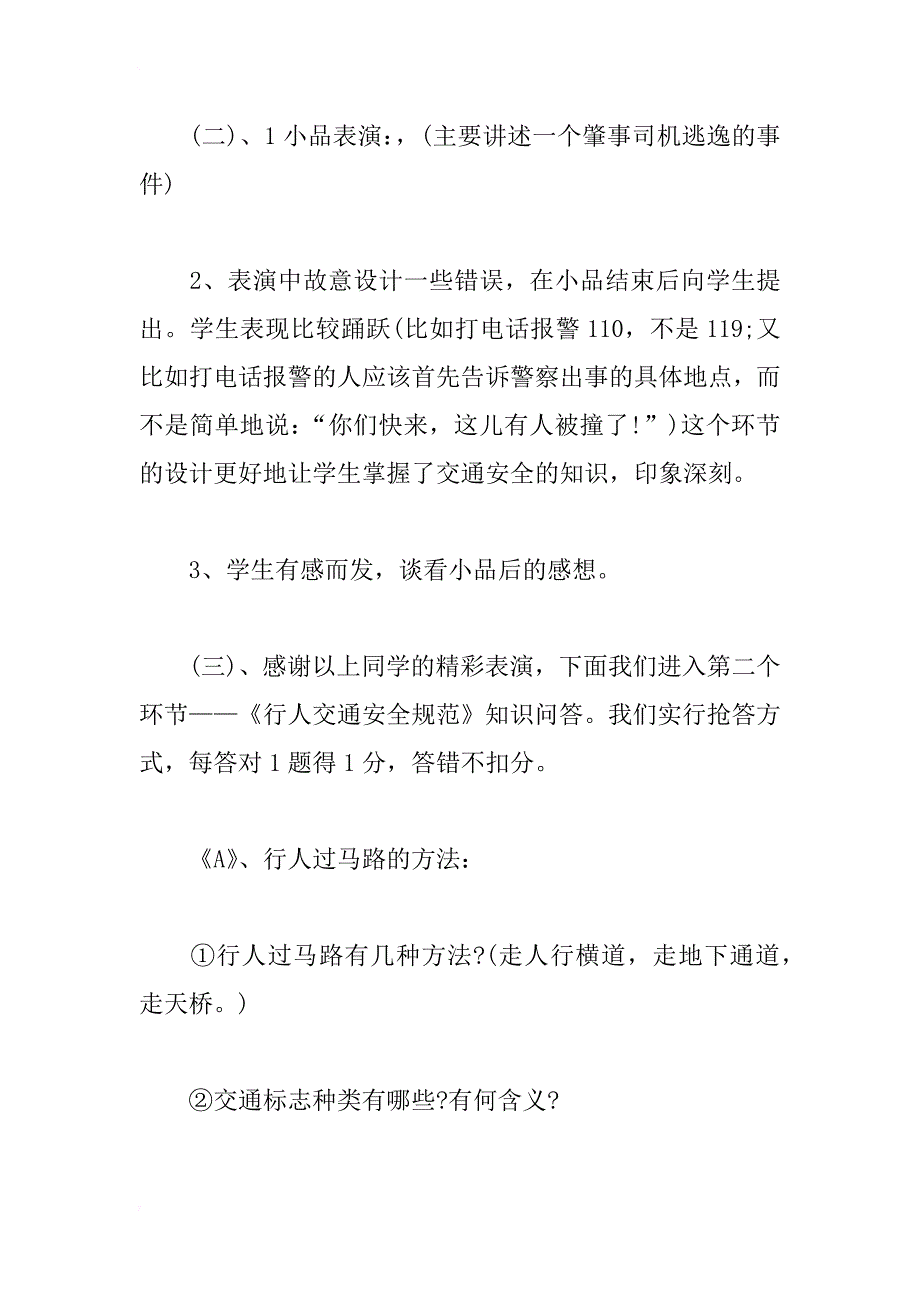 (二)、1 小品表演：,(主要讲述一个肇事司机逃逸的事件)

2、表演中故意设计一些错误，在小品结束后向学生提出。学生表现比较踊跃(比如打电话报警 110，不是 119;又比如打电话报警的人应该首先告诉警察出事的具体地点，而不是简单地说：“你们快来，这儿有人被撞了!”)这个环节的设计更好地让学生掌握了交通安全的知识，印象深刻。

3、学生有感而发，谈看小品后的感想。

(三)、感谢以上同学的精彩表演，下面我们进入第二个环节——《行人交通安全规范》知识问答。我们实行抢答方式，每答对 1 题得 1 分，答错不扣分。

《A》、行人过马路的方法：

①行人过马路有几种方法?(走人行横道，走地下通道，走天桥。)

②交通标志种类有哪些?有何含义?